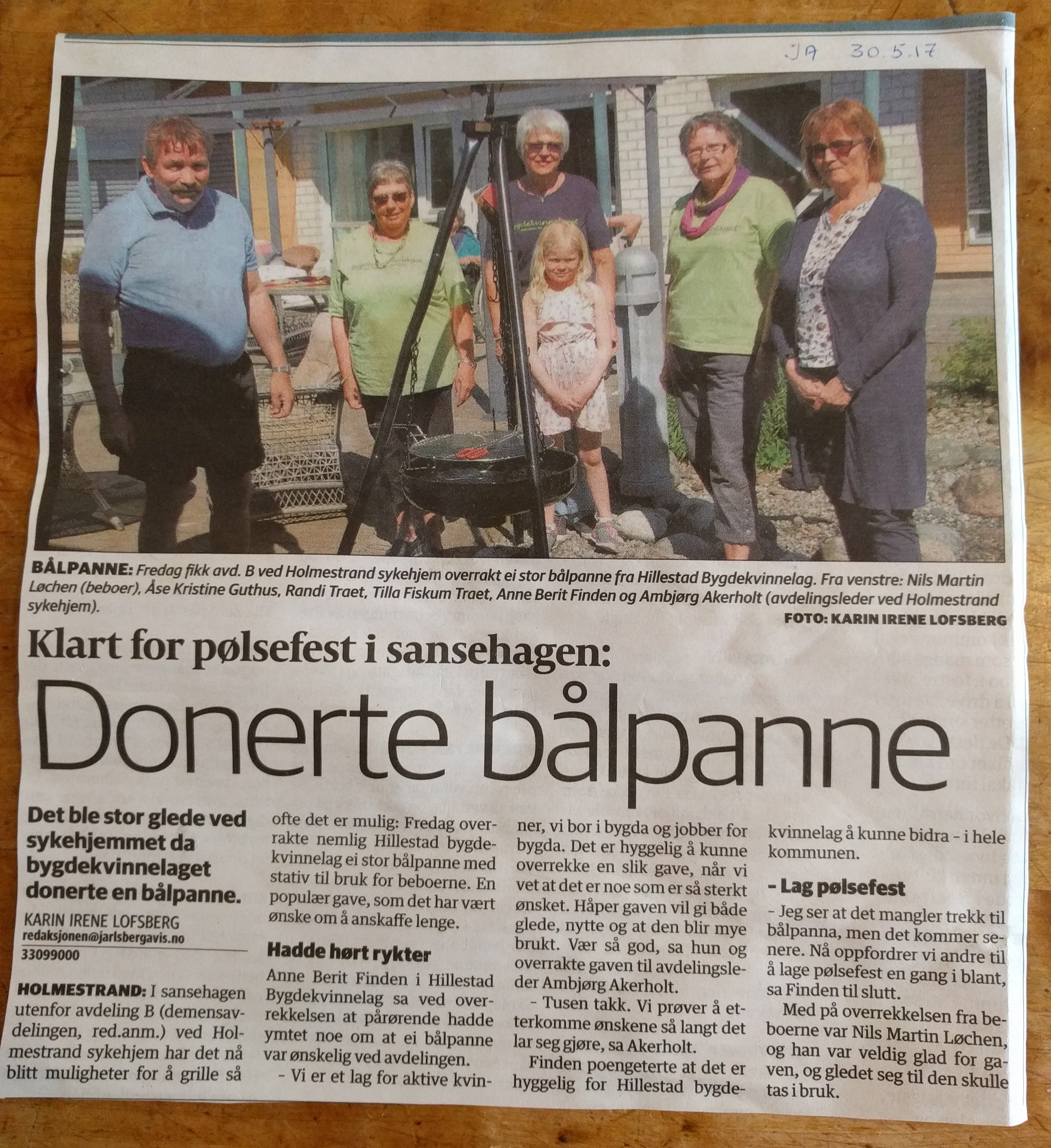 JA 30.5.17

BÅLPANNE: Fredag fikk avd. B ved Holmestrand sykehjem overrakt ei stor bålpanne fra Hillestad Bygdekvinnelag. Fra venstre: Nils Martin Løchen (beboer), Åse Kristine Guthus, Randi Traet, Tilla Fiskum Traet, Anne Berit Finden og Ambjørg Akerholt (avdelingsleder ved Holmestrand sykehjem).

FOTO: KARIN IRENE LOFSBERG

Klart for pølsefest i sansehagen:

Donerte bålpanne

Det ble stor glede ved sykehjemmet da bygdekvinnelaget donerte en bålpanne.

KARIN IRENE LOFSBERG
redaksjonen@jarlsbergavis.no
33099000

HOLMESTRAND: I sansehagen utenfor avdeling B (demensavdelingen, red.anm.) ved Holmestrand sykehjem har det nå blitt muligheter for å grille så ofte det er mulig: Fredag overrakte nemlig Hillestad bygdekvinnelag ei stor bålpanne med stativ til bruk for beboerne. En populær gave, som det har vært ønske om å anskaffe lenge.

Hadde hørt rykter

Anne Berit Finden i Hillestad Bygdekvinnelag sa ved overrekkelsen at pårørende hadde ymtet noe om at ei bålpanne var ønskelig ved avdelingen.

- Vi er et lag for aktive kvinner, vi bor i bygda og jobber for bygda. Det er hyggelig å kunne overrekke en slik gave, når vi vet at det er noe som er så sterkt ønsket. Håper gaven vil gi både glede, nytte og at den blir mye brukt. Vær så god, sa hun og overrakte gaven til avdelingsleder Ambjørg Akerholt.

- Tusen takk. Vi prøver å etterkomme ønskene så langt det lar seg gjøre, sa Akerholt.

Finden poengeterte at det er hyggelig for Hillestad bygdekvinnelag å kunne bidra - i hele kommunen.

- Lag pølsefest

- Jeg ser at det mangler trekk til bålpanna, men det kommer senere. Nå oppfordrer vi andre til å lage pølsefest en gang i blant, sa Finden til slutt.

Med på overrekkelsen fra beboerne var Nils Martin Løchen, og han var veldig glad for gaven, og gledet seg til den skulle tas i bruk.